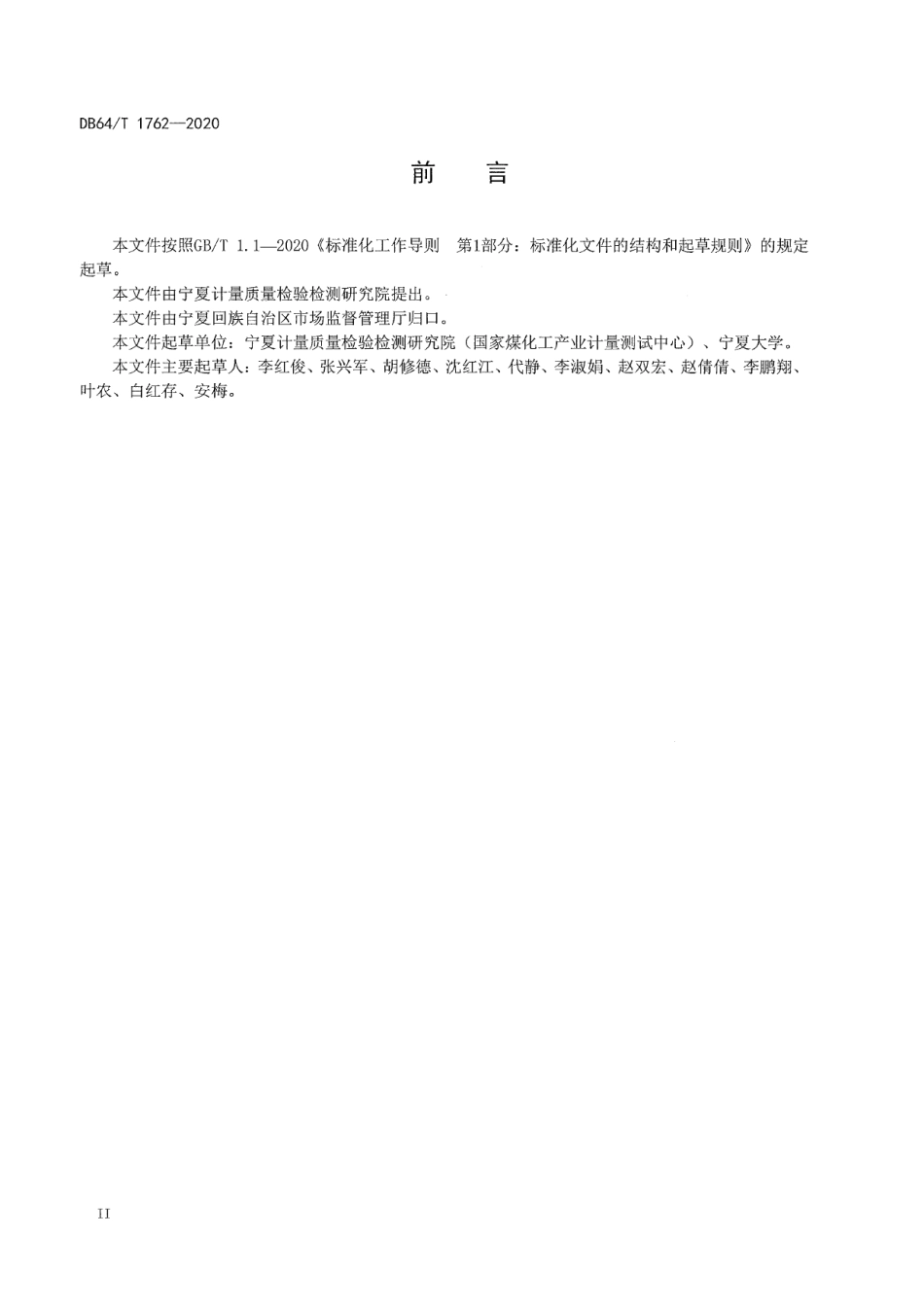 DB64/T 1762—2020

前　言

本文件按照GB/T 1.1—2020《标准化工作导则　第1部分：标准化文件的结构和起草规则》的规定起草。

本文件由宁夏计量质量检验检测研究院提出。

本文件由宁夏回族自治区市场监督管理厅归口。

本文件起草单位：宁夏计量质量检验检测研究院（国家煤化工产业计量测试中心）、宁夏大学。

本文件主要起草人：李红俊、张兴军、胡修德、沈红江、代静、李淑娟、赵双宏、赵倩倩、李鹏翔、叶农、白红存、安梅。

II